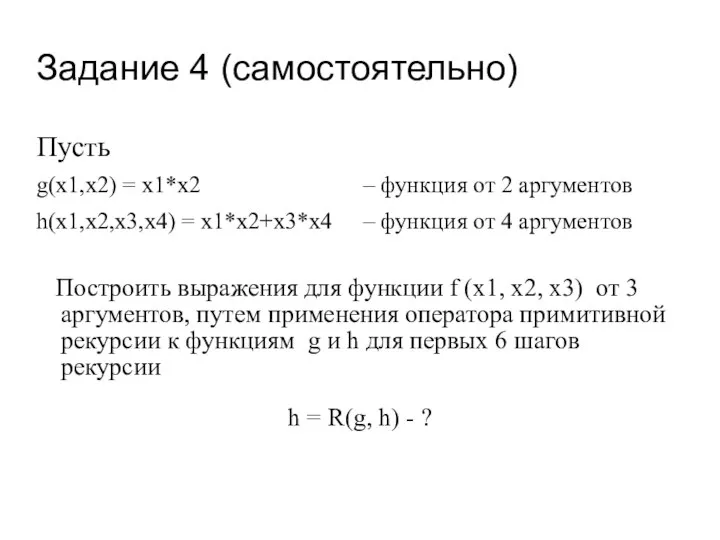 Задание 4 (самостоятельно)

Пусть

g(x1,x2) = x1*x2 – функция от 2 аргументов

h(x1,x2,x3,x4) = x1*x2+x3*x4 – функция от 4 аргументов

Построить выражения для функции f (x1, x2, x3) от 3 аргументов, путем применения оператора примитивной рекурсии к функциям g и h для первых 6 шагов рекурсии

h = R(g, h) - ?